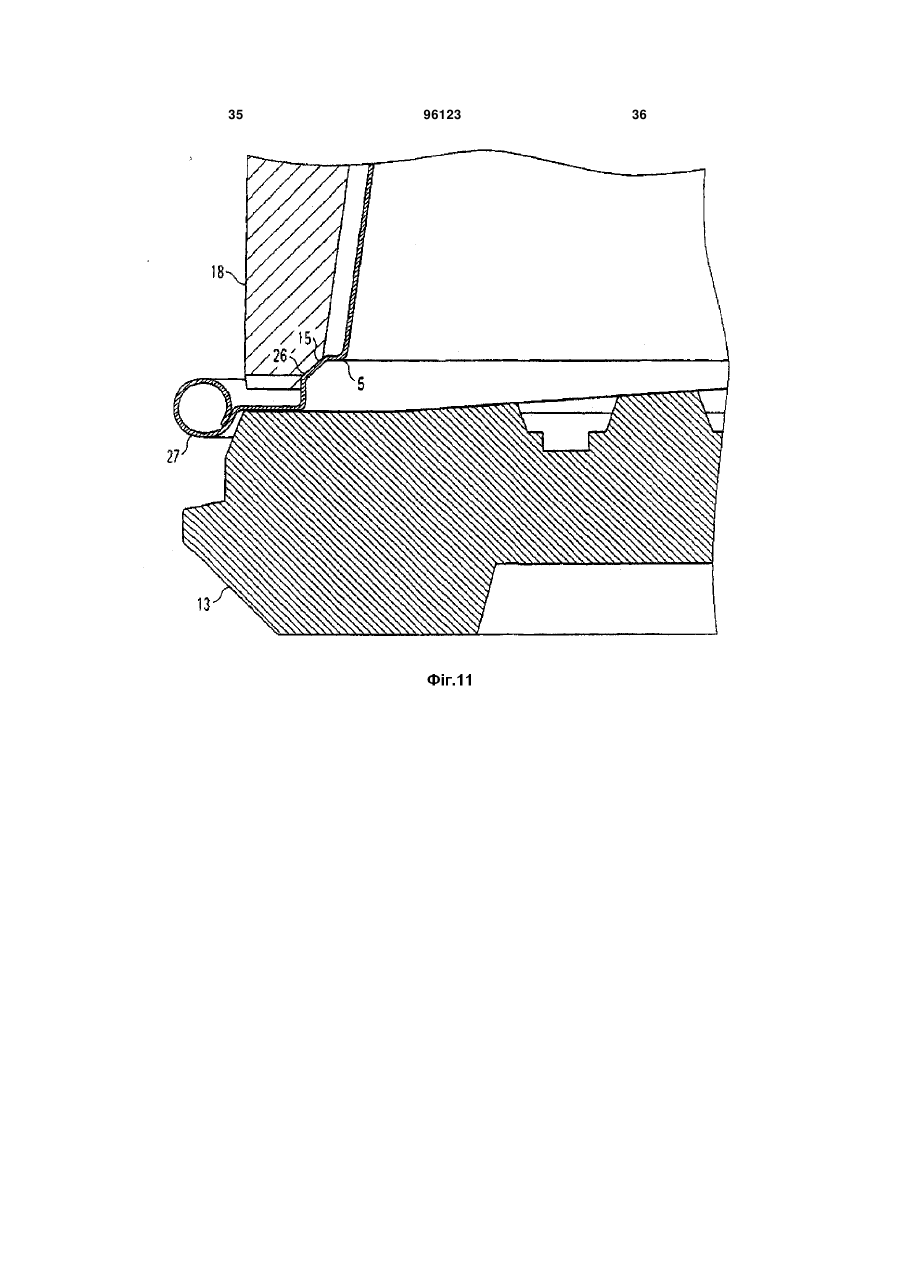 35

96123

36

18

15

26

5

27

13

Фіг.11